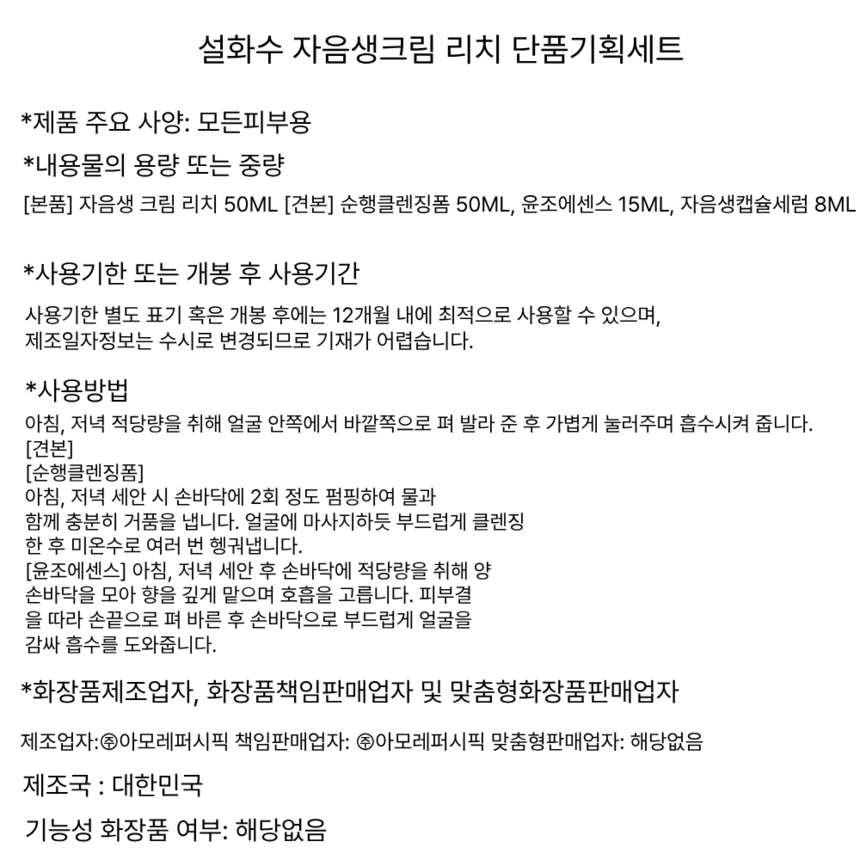 설화수 자음생크림 리치 단품기획세트

*제품 주요 사양: 모든피부용

*내용물의 용량 또는 중량

[본품] 자음생 크림 리치 50ML [견본] 순행클렌징폼 50ML, 윤조에센스 15ML, 자음생캡슐세럼 8ML

*사용기한 또는 개봉 후 사용기간

사용기한 별도 표기 혹은 개봉 후에는 12개월 내에 최적으로 사용할 수 있으며,
제조일자정보는 수시로 변경되므로 기재가 어렵습니다.

*사용방법

아침, 저녁 적당량을 취해 얼굴 안쪽에서 바깥쪽으로 펴 발라 준 후 가볍게 눌러주며 흡수시켜 줍니다.
[견본]
[순행클렌징폼]
아침, 저녁 세안 시 손바닥에 2회 정도 펌핑하여 물과 함께 충분히 거품을 냅니다. 얼굴에 마사지하듯 부드럽게 클렌징 한 후 미온수로 여러 번 헹궈냅니다.
[윤조에센스] 아침, 저녁 세안 후 손바닥에 적당량을 취해 양 손바닥을 모아 향을 깊게 맡으며 호흡을 고릅니다. 피부결을 따라 손끝으로 펴 바른 후 손바닥으로 부드럽게 얼굴을 감싸 흡수를 도와줍니다.

*화장품제조업자, 화장품책임판매업자 및 맞춤형화장품판매업자

제조업자:㈜아모레퍼시픽 책임판매업자: ㈜아모레퍼시픽 맞춤형판매업자: 해당없음

제조국 : 대한민국

기능성 화장품 여부: 해당없음